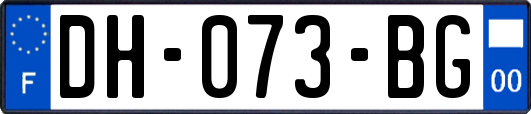 F

DH-073-BG

00